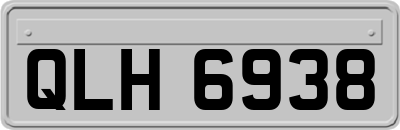 QLH 6938